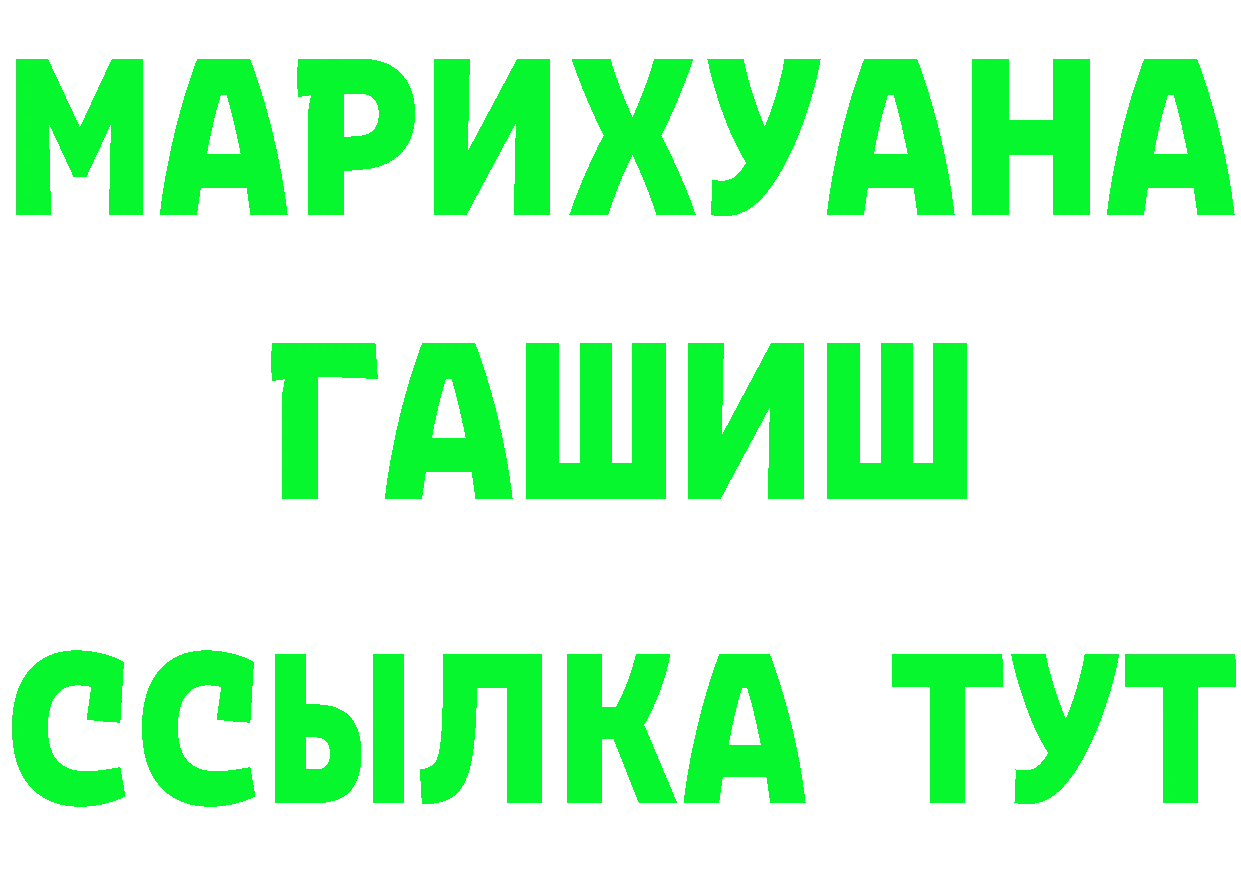 МАРИХУАНА
ГАШИШ
ССЫЛКА ТУТ